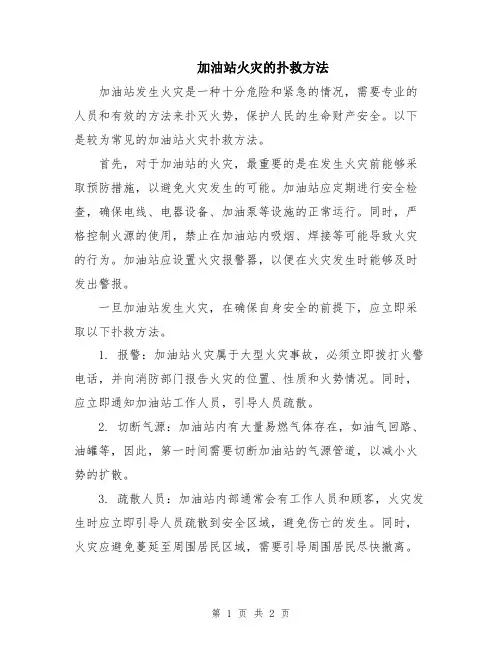 加油站火灾的扑救方法

加油站发生火灾是一种十分危险和紧急的情况，需要专业的人员和有效的方法来扑灭火势，保护人民的生命财产安全。以下是较为常见的加油站火灾扑救方法。

首先，对于加油站的火灾，最重要的是在发生火灾前能够采取预防措施，以避免火灾发生的可能。加油站应定期进行安全检查，确保电线、电器设备、加油泵等设施的正常运行。同时，严格控制火源的使用，禁止在加油站内吸烟、焊接等可能导致火灾的行为。加油站应设置火灾报警器，以便在火灾发生时能够及时发出警报。

一旦加油站发生火灾，在确保自身安全的前提下，应立即采取以下扑救方法。

1. 报警：加油站火灾属于大型火灾事故，必须立即拨打火警电话，并向消防部门报告火灾的位置、性质和火势情况。同时，应立即通知加油站工作人员，引导人员疏散。

2. 切断气源：加油站内有大量易燃气体存在，如油气回路、油罐等，因此，第一时间需要切断加油站的气源管道，以减小火势的扩散。

3. 疏散人员：加油站内部通常会有工作人员和顾客，火灾发生时应立即引导人员疏散到安全区域，避免伤亡的发生。同时，火灾应避免蔓延至周围居民区域，需要引导周围居民尽快撤离。

第 1 页 共 2 页